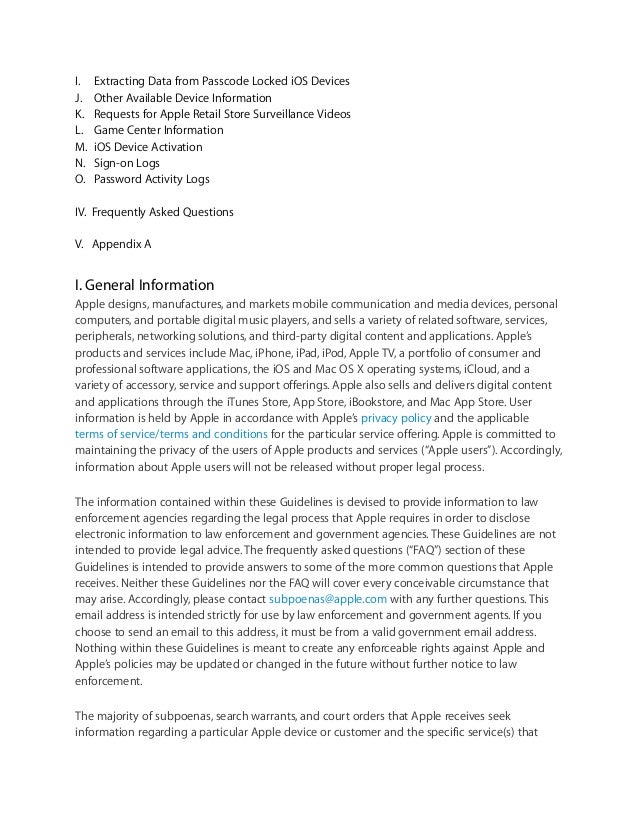 I. Extracting Data from Passcode Locked iOS Devices
J. Other Available Device Information
K. Requests for Apple Retail Store Surveillance Videos
L. Game Center Information
M. iOS Device Activation
N. Sign-on Logs
O. Password Activity Logs

IV. Frequently Asked Questions

V. Appendix A

I. General Information
Apple designs, manufactures, and markets mobile communication and media devices, personal computers, and portable digital music players, and sells a variety of related software, services, peripherals, networking solutions, and third-party digital content and applications. Apple's products and services include Mac, iPhone, iPad, iPod, Apple TV, a portfolio of consumer and professional software applications, the iOS and Mac OS X operating systems, iCloud, and a variety of accessory, service and support offerings. Apple also sells and delivers digital content and applications through the iTunes Store, App Store, iBookstore, and Mac App Store. User information is held by Apple in accordance with Apple's privacy policy and the applicable terms of service/terms and conditions for the particular service offering. Apple is committed to maintaining the privacy of the users of Apple products and services ("Apple users"). Accordingly, information about Apple users will not be released without proper legal process.

The information contained within these Guidelines is devised to provide information to law enforcement agencies regarding the legal process that Apple requires in order to disclose electronic information to law enforcement and government agencies. These Guidelines are not intended to provide legal advice. The frequently asked questions ("FAQ") section of these Guidelines is intended to provide answers to some of the more common questions that Apple receives. Neither these Guidelines nor the FAQ will cover every conceivable circumstance that may arise. Accordingly, please contact subpoenas@apple.com with any further questions. This email address is intended strictly for use by law enforcement and government agents. If you choose to send an email to this address, it must be from a valid government email address. Nothing within these Guidelines is meant to create any enforceable rights against Apple and Apple's policies may be updated or changed in the future without further notice to law enforcement.

The majority of subpoenas, search warrants, and court orders that Apple receives seek information regarding a particular Apple device or customer and the specific service(s) that